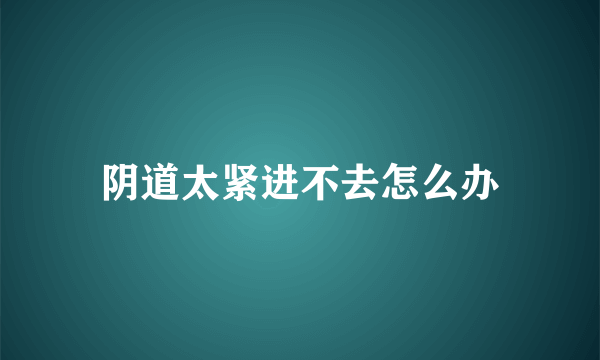 阴道太紧进不去怎么办